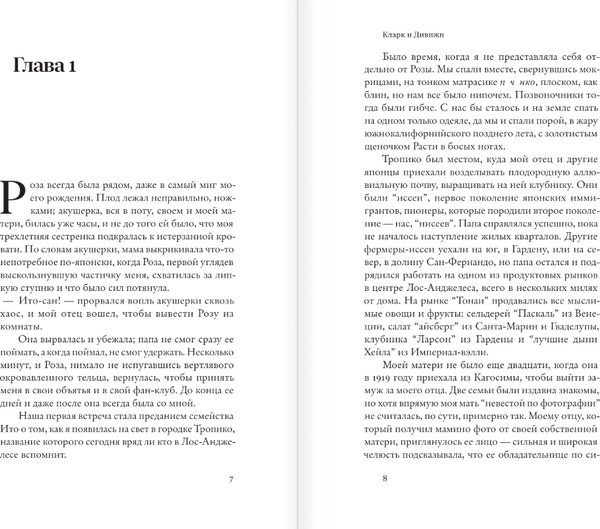 Глава 1

Роза всегда была рядом, даже в самый миг моего рождения. Плод лежал неправильно, ножками; акушерка, вся в поту, своем и моей матери, билась уже часы, и не до того ей было, что моя трехлетняя сестренка подкралась к истерзанной кровати. По словам акушерки, мама выкрикивала что-то непотребное по-японски, когда Роза, первой углядев выскользнувшую частичку меня, схватилась за липкую ступню и что было сил потянула.

— Ито-сан! — прорвался вопль акушерки сквозь хаос, и мой отец вошел, чтобы вывести Розу из комнаты.

Она вырвалась и убежала; папа не смог сразу ее поймать, а когда поймал, не смог удержать. Несколько минут, и Роза, нимало не испугавшись вертлявого окровавленного тельца, вернулась, чтобы принять меня в свои объятья и в свой фан-клуб. До конца ее дней и даже после она всегда была со мной.

Наша первая встреча стала преданием семейства Ито о том, как я появилась на свет в городке Тропико, название которого сегодня вряд ли кто в Лос-Анджелесе вспомнит.

7

Кларк и Дивижн

Было время, когда я не представляла себя отдельно от Розы. Мы спали вместе, свернувшись мокрицами, на тонком матрасике п ч нко, плоском, как блин, но нам все было нипочем. Позвоночники тогда были гибче. С нас бы сталось и на земле спать на одном только одеяле, да мы и спали порой, в жару южнокалифорнийского позднего лета, с золотистым щеночком Расти в босых ногах.

Тропико был местом, куда мой отец и другие японцы приехали возделывать плодородную аллювиальную почву, выращивать на ней клубнику. Они были “иссеи”, первое поколение японских иммигрантов, пионеры, которые породили второе поколение — нас, “нисеев”. Папа справлялся успешно, пока не началось наступление жилых кварталов. Другие фермеры-иссеи уехали на юг, в Гардену, или на север, в долину Сан-Фернандо, но папа остался и подрядился работать на одном из продуктовых рынков в центре Лос-Анджелеса, всего в нескольких милях от дома. На рынке “Тонаи” продавались все мыслимые овощи и фрукты: сельдерей “Паскаль” из Венеции, салат “айсберг” из Санта-Марии и Гваделупы, клубника “Ларсон” из Гардены и “лучшие дыни Хейла” из Империал-вэлли.

Моей матери не было еще двадцати, когда она в 1919 году приехала из Кагосимы, чтобы выйти замуж за моего отца. Две семьи были издавна знакомы, но хотя впрямую моя мать “невестой по фотографии” не считалась, по сути, примерно так. Моему отцу, который получил мамино фото от своей собственной матери, приглянулось ее лицо — сильная и широкая челюсть подсказывала, что ее обладательнице по си-

8